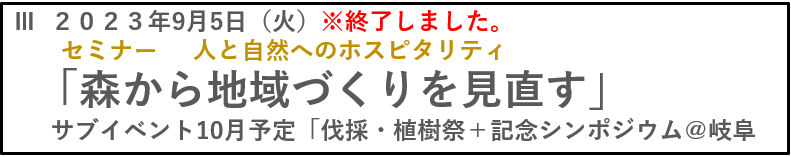 Ⅲ ２０２３年9月5日（火）※終了しました。
セミナー　人と自然へのホスピタリティ
「森から地域づくりを見直す」
サブイベント10月予定「伐採・植樹祭＋記念シンポジウム＠岐阜